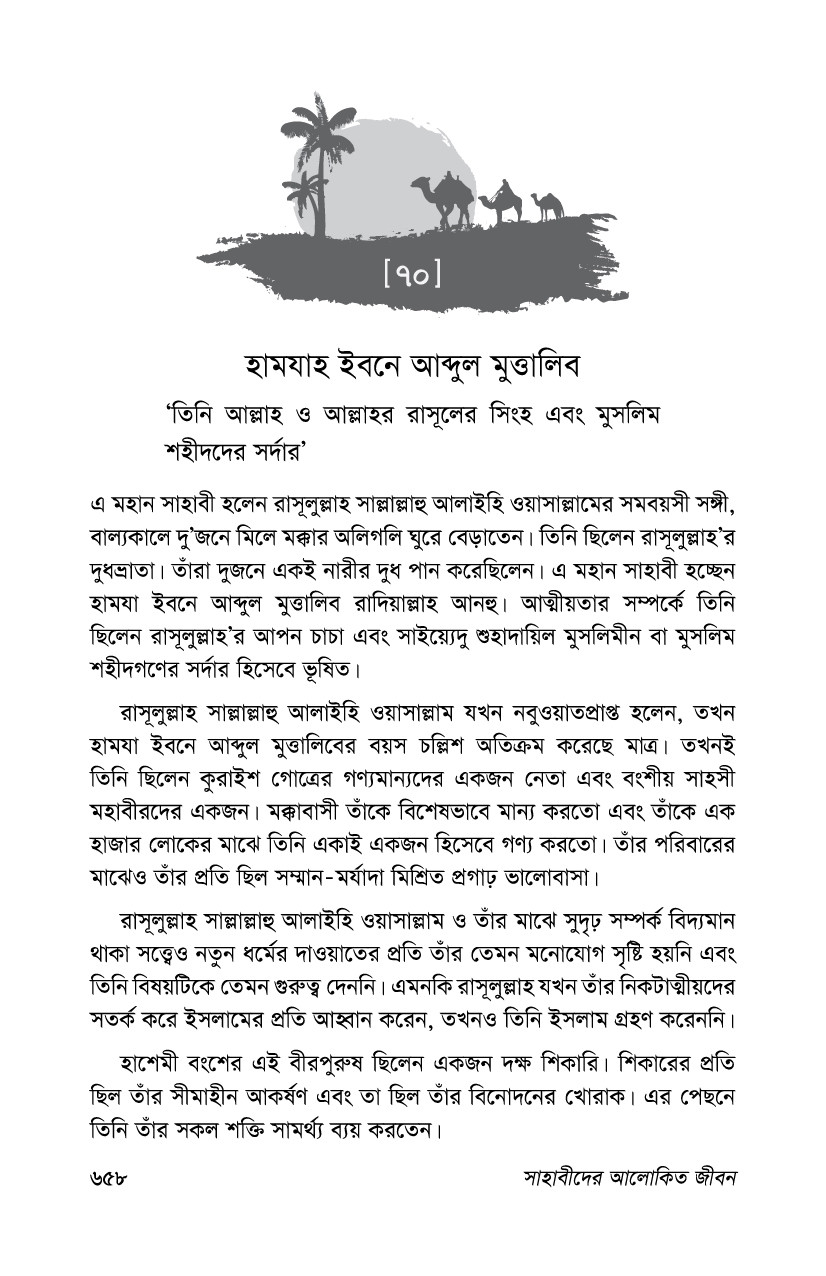 [৭০]

হামযাহ ইবনে আব্দুল মুত্তালিব

'তিনি আল্লাহ ও আল্লাহর রাসূলের সিংহ এবং মুসলিম শহীদদের সর্দার'

এ মহান সাহাবী হলেন রাসূলুল্লাহ সাল্লাল্লাহু আলাইহি ওয়াসাল্লামের সমবয়সী সঙ্গী, বাল্যকালে দু'জনে মিলে মক্কার অলিগলি ঘুরে বেড়াতেন। তিনি ছিলেন রাসূলুল্লাহ'র দুধভ্রাতা। তাঁরা দুজনে একই নারীর দুধ পান করেছিলেন। এ মহান সাহাবী হচ্ছেন হামযা ইবনে আব্দুল মুত্তালিব রাদিয়াল্লাহ আনহু। আত্মীয়তার সম্পর্কে তিনি ছিলেন রাসূলুল্লাহ'র আপন চাচা এবং সাইয়্যেদু শুহাদায়িল মুসলিমীন বা মুসলিম শহীদগণের সর্দার হিসেবে ভূষিত।

রাসূলুল্লাহ সাল্লাল্লাহু আলাইহি ওয়াসাল্লাম যখন নবুওয়াতপ্রাপ্ত হলেন, তখন হামযা ইবনে আব্দুল মুত্তালিবের বয়স চল্লিশ অতিক্রম করেছে মাত্র। তখনই তিনি ছিলেন কুরাইশ গোত্রের গণ্যমান্যদের একজন নেতা এবং বংশীয় সাহসী মহাবীরদের একজন। মক্কাবাসী তাঁকে বিশেষভাবে মান্য করতো এবং তাঁকে এক হাজার লোকের মাঝে তিনি একাই একজন হিসেবে গণ্য করতো। তাঁর পরিবারের মাঝেও তাঁর প্রতি ছিল সম্মান-মর্যাদা মিশ্রিত প্রগাঢ় ভালোবাসা।

রাসূলুল্লাহ সাল্লাল্লাহু আলাইহি ওয়াসাল্লাম ও তাঁর মাঝে সুদৃঢ় সম্পর্ক বিদ্যমান থাকা সত্ত্বেও নতুন ধর্মের দাওয়াতের প্রতি তাঁর তেমন মনোযোগ সৃষ্টি হয়নি এবং তিনি বিষয়টিকে তেমন গুরুত্ব দেননি। এমনকি রাসূলুল্লাহ যখন তাঁর নিকটাত্মীয়দের সতর্ক করে ইসলামের প্রতি আহ্বান করেন, তখনও তিনি ইসলাম গ্রহণ করেননি।

হাশেমী বংশের এই বীরপুরুষ ছিলেন একজন দক্ষ শিকারি। শিকারের প্রতি ছিল তাঁর সীমাহীন আকর্ষণ এবং তা ছিল তাঁর বিনোদনের খোরাক। এর পেছনে তিনি তাঁর সকল শক্তি সামর্থ্য ব্যয় করতেন।

৬৫৮ সাহাবীদের আলোকিত জীবন